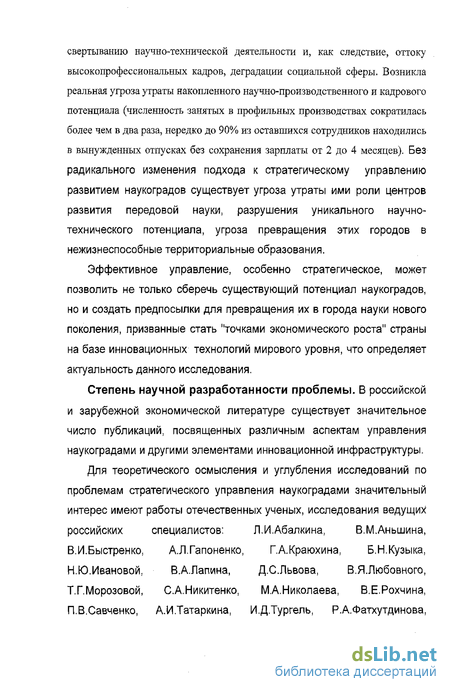 свертыванию научно-технической деятельности и, как следствие, оттоку высокопрофессиональных кадров, деградации социальной сферы. Возникла реальная угроза утраты накопленного научно-производственного и кадрового потенциала (численность занятых в профильных производствах сократилась более чем в два раза, нередко до 90% из оставшихся сотрудников находились в вынужденных отпусках без сохранения зарплаты от 2 до 4 месяцев). Без радикального изменения подхода к стратегическому управлению развитием наукоградов существует угроза утраты ими роли центров развития передовой науки, разрушения уникального научно-технического потенциала, угроза превращения этих городов в нежизнеспособные территориальные образования.

Эффективное управление, особенно стратегическое, может позволить не только сберечь существующий потенциал наукоградов, но и создать предпосылки для превращения их в города науки нового поколения, призванные стать "точками экономического роста" страны на базе инновационных технологий мирового уровня, что определяет актуальность данного исследования.

Степень научной разработанности проблемы. В российской и зарубежной экономической литературе существует значительное число публикаций, посвященных различным аспектам управления наукоградами и другими элементами инновационной инфраструктуры.

Для теоретического осмысления и углубления исследований по проблемам стратегического управления наукоградами значительный интерес имеют работы отечественных ученых, исследования ведущих российских специалистов: Л.И.Абалкина, В.М.Аньшина, В.И.Быстренко, А.Л.Гапоненко, Г.А.Краюхина, Б.Н.Кузыка, Н.Ю.Ивановой, В.А.Лапина, Д.С.Львова, В.Я.Любовного, Т.Г.Морозовой, С.А.Никитенко, М.А.Николаева, В.Е.Рохчина, П.В.Савченко, А.И.Татаркина, И.Д.Тургель, Р.А.Фатхутдинова,

dsLib.net
библиотека диссертаций